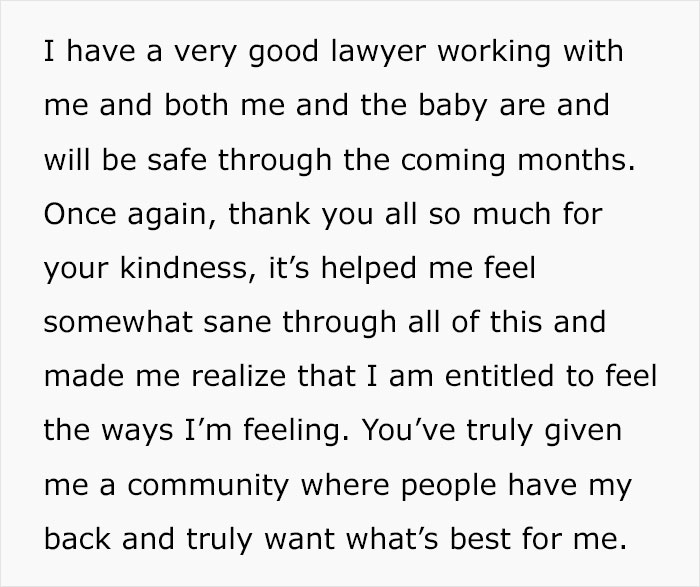 I have a very good lawyer working with me and both me and the baby are and will be safe through the coming months. Once again, thank you all so much for your kindness, it’s helped me feel somewhat sane through all of this and made me realize that I am entitled to feel the ways I’m feeling. You’ve truly given me a community where people have my back and truly want what’s best for me.